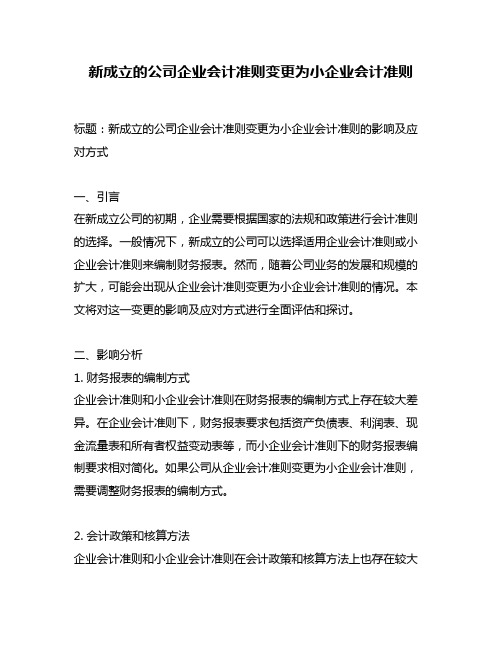 新成立的公司企业会计准则变更为小企业会计准则

标题：新成立的公司企业会计准则变更为小企业会计准则的影响及应对方式

一、引言
在新成立公司的初期，企业需要根据国家的法规和政策进行会计准则的选择。一般情况下，新成立的公司可以选择适用企业会计准则或小企业会计准则来编制财务报表。然而，随着公司业务的发展和规模的扩大，可能会出现从企业会计准则变更为小企业会计准则的情况。本文将对这一变更的影响及应对方式进行全面评估和探讨。

二、影响分析
1. 财务报表的编制方式
企业会计准则和小企业会计准则在财务报表的编制方式上存在较大差异。在企业会计准则下，财务报表要求包括资产负债表、利润表、现金流量表和所有者权益变动表等，而小企业会计准则下的财务报表编制要求相对简化。如果公司从企业会计准则变更为小企业会计准则，需要调整财务报表的编制方式。

2. 会计政策和核算方法
企业会计准则和小企业会计准则在会计政策和核算方法上也存在较大